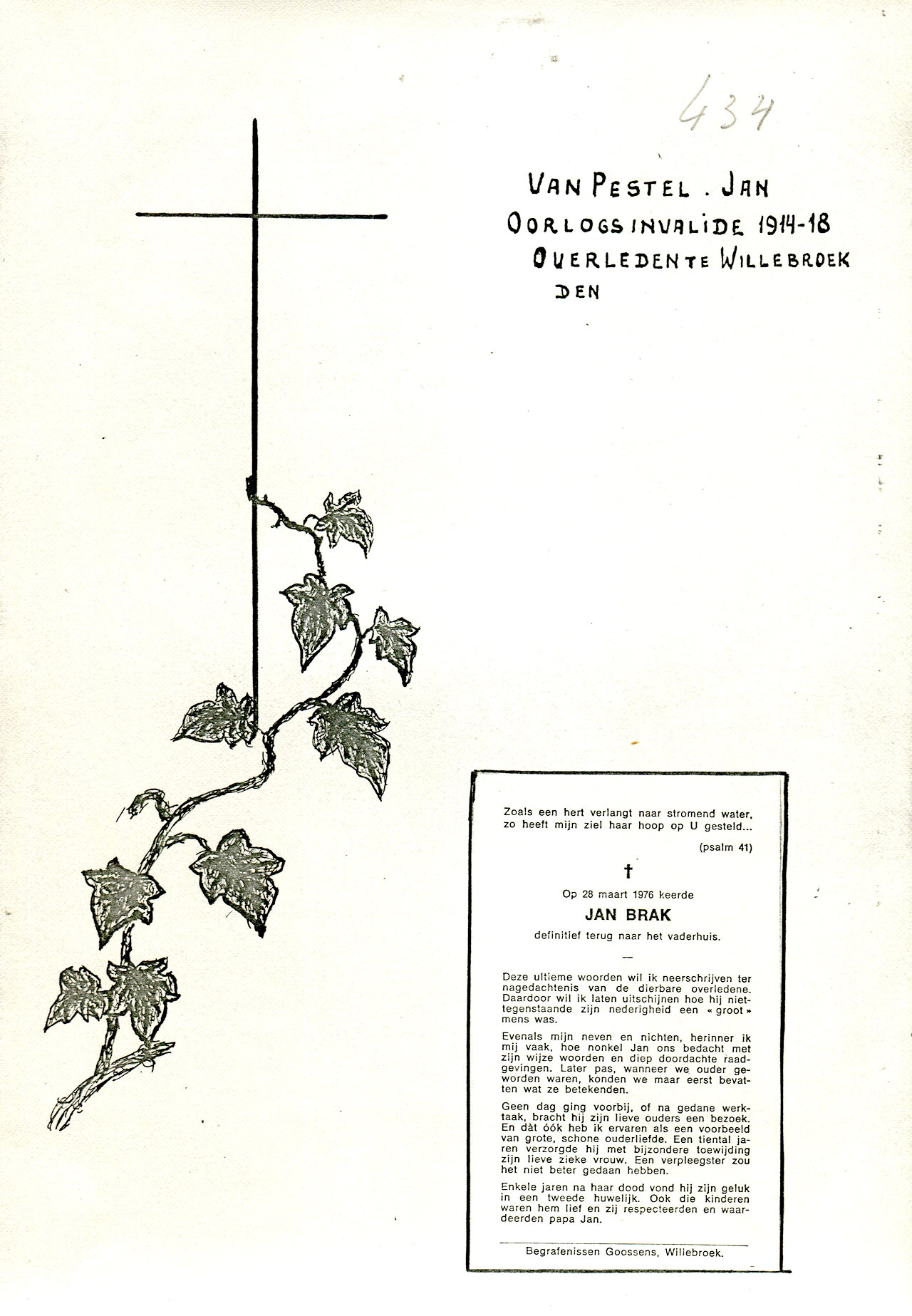 434

VAN PESTEL . JAN
OORLOGSINVALIDE 1914-18
OVERLEDEN TE WILLEBROEK
DEN

Zoals een hert verlangt naar stromend water, zo heeft mijn ziel haar hoop op U gesteld...

(psalm 41)

†

Op 28 maart 1976 keerde
JAN BRAK
definitief terug naar het vaderhuis.

—

Deze ultieme woorden wil ik neerschrijven ter nagedachtenis van de dierbare overledene. Daardoor wil ik laten uitschijnen hoe hij niettegenstaande zijn nederigheid een « groot » mens was.

Evenals mijn neven en nichten, herinner ik mij vaak, hoe nonkel Jan ons bedacht met zijn wijze woorden en diep doordachte raadgevingen. Later pas, wanneer we ouder geworden waren, konden we maar eerst bevatten wat ze betekenden.

Geen dag ging voorbij, of na gedane werktaak, bracht hij zijn lieve ouders een bezoek. En dàt óók heb ik ervaren als een voorbeeld van grote, schone ouderliefde. Een tiental jaren verzorgde hij met bijzondere toewijding zijn lieve zieke vrouw. Een verpleegster zou het niet beter gedaan hebben.

Enkele jaren na haar dood vond hij zijn geluk in een tweede huwelijk. Ook die kinderen waren hem lief en zij respecteerden en waardeerden papa Jan.

Begrafenissen Goossens, Willebroek.